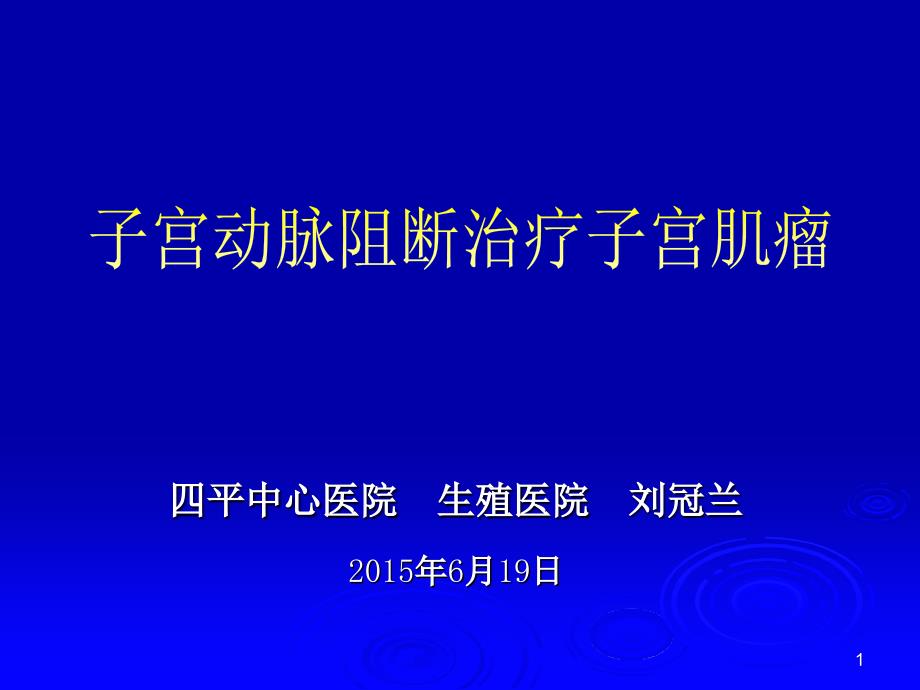 子宫动脉阻断治疗子宫肌瘤

四平中心医院　生殖医院　刘冠兰

2015年6月19日

1